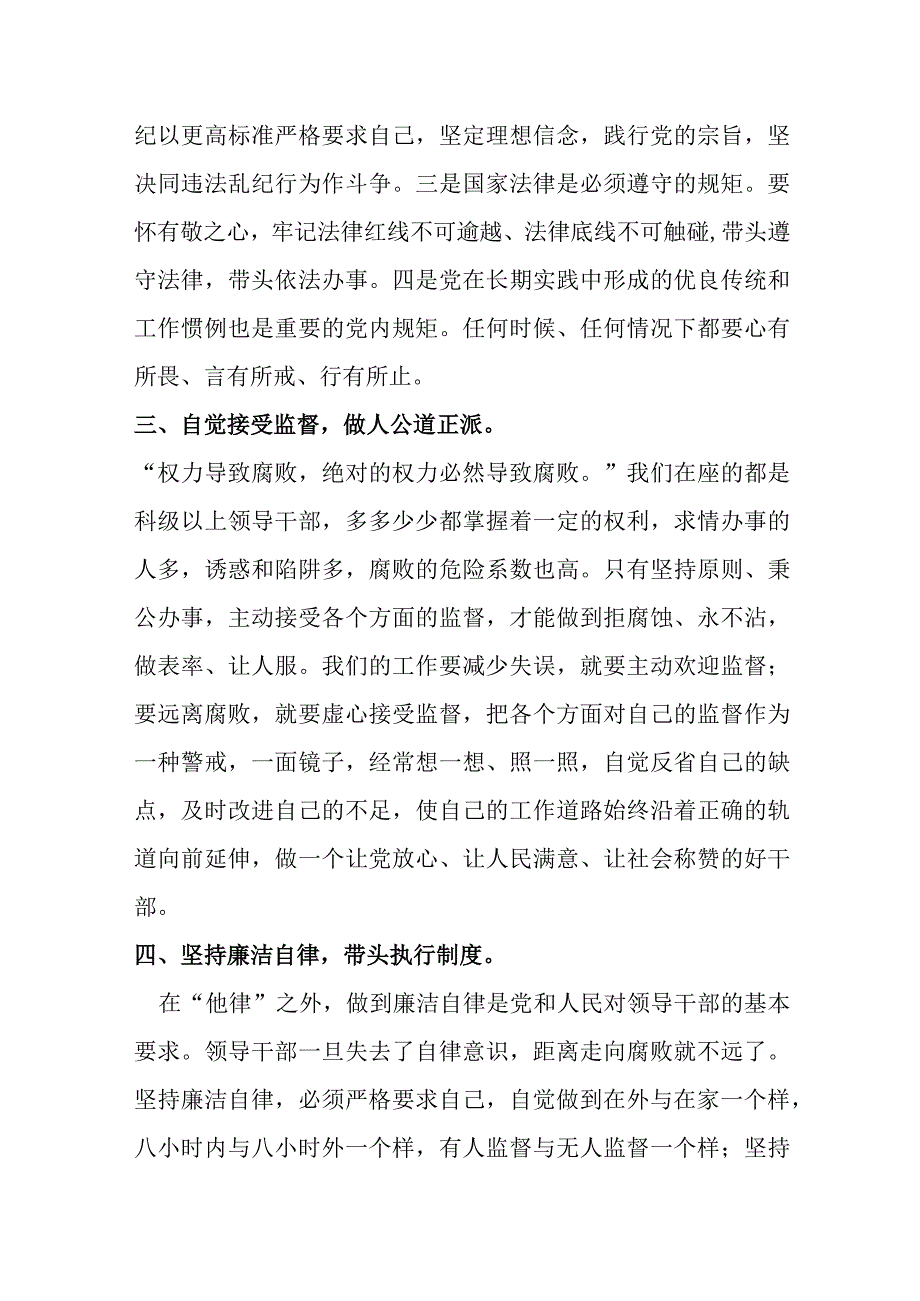 纪以更高标准严格要求自己，坚定理想信念，践行党的宗旨，坚决同违法乱纪行为作斗争。三是国家法律是必须遵守的规矩。要怀有敬之心，牢记法律红线不可逾越、法律底线不可触碰，带头遵守法律，带头依法办事。四是党在长期实践中形成的优良传统和工作惯例也是重要的党内规矩。任何时候、任何情况下都要心有所畏、言有所戒、行有所止。

三、自觉接受监督，做人公道正派。

“权力导致腐败，绝对的权力必然导致腐败。”我们在座的都是科级以上领导干部，多多少少都掌握着一定的权利，求情办事的人多，诱惑和陷阱多，腐败的危险系数也高。只有坚持原则、秉公办事，主动接受各个方面的监督，才能做到拒腐蚀、永不沾，做表率、让人服。我们的工作要减少失误，就要主动欢迎监督；要远离腐败，就要虚心接受监督，把各个方面对自己的监督作为一种警戒，一面镜子，经常想一想、照一照，自觉反省自己的缺点，及时改进自己的不足，使自己的工作道路始终沿着正确的轨道向前延伸，做一个让党放心、让人民满意、让社会称赞的好干部。

四、坚持廉洁自律，带头执行制度。

在“他律”之外，做到廉洁自律是党和人民对领导干部的基本要求。领导干部一旦失去了自律意识，距离走向腐败就不远了。坚持廉洁自律，必须严格要求自己，自觉做到在外与在家一个样，八小时内与八小时外一个样，有人监督与无人监督一个样；坚持